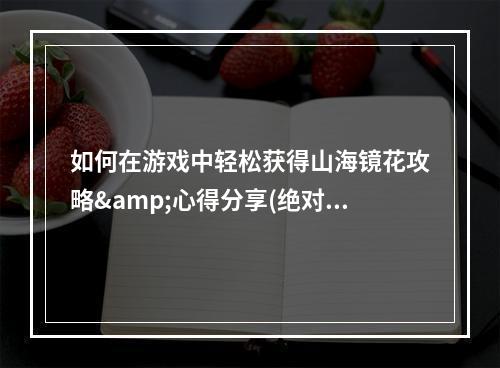 如何在游戏中轻松获得山海镜花攻略&amp;心得分享(绝对...